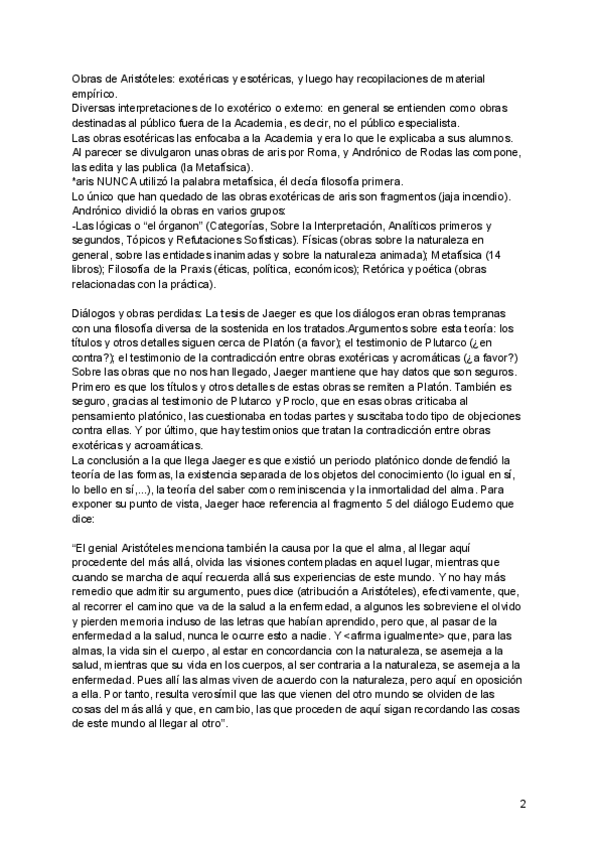 Obras de Aristóteles: exotéricas y esotéricas, y luego hay recopilaciones de material empírico.
Diversas interpretaciones de lo exotérico o externo: en general se entienden como obras destinadas al público fuera de la Academia, es decir, no el público especialista.
Las obras esotéricas las enfocaba a la Academia y era lo que le explicaba a sus alumnos.
Al parecer se divulgaron unas obras de aris por Roma, y Andrónico de Rodas las compone, las edita y las publica (la Metafísica).
*aris NUNCA utilizó la palabra metafísica, él decía filosofía primera.
Lo único que han quedado de las obras exotéricas de aris son fragmentos (jaja incendio).
Andrónico dividió la obras en varios grupos:
-Las lógicas o "el órganon" (Categorías, Sobre la Interpretación, Analíticos primeros y segundos, Tópicos y Refutaciones Sofísticas). Físicas (obras sobre la naturaleza en general, sobre las entidades inanimadas y sobre la naturaleza animada); Metafísica (14 libros); Filosofía de la Praxis (éticas, política, económicos); Retórica y poética (obras relacionadas con la práctica).

Diálogos y obras perdidas: La tesis de Jaeger es que los diálogos eran obras tempranas con una filosofía diversa de la sostenida en los tratados.Argumentos sobre esta teoría: los títulos y otros detalles siguen cerca de Platón (a favor); el testimonio de Plutarco (¿en contra?); el testimonio de la contradicción entre obras exotéricas y acromáticas (¿a favor?) Sobre las obras que no nos han llegado, Jaeger mantiene que hay datos que son seguros. Primero es que los títulos y otros detalles de estas obras se remiten a Platón. También es seguro, gracias al testimonio de Plutarco y Proclo, que en esas obras criticaba al pensamiento platónico, las cuestionaba en todas partes y suscitaba todo tipo de objeciones contra ellas. Y por último, que hay testimonios que tratan la contradicción entre obras exotéricas y acroamáticas.
La conclusión a la que llega Jaeger es que existió un periodo platónico donde defendió la teoría de las formas, la existencia separada de los objetos del conocimiento (lo igual en sí, lo bello en sí,...), la teoría del saber como reminiscencia y la inmortalidad del alma. Para exponer su punto de vista, Jaeger hace referencia al fragmento 5 del diálogo Eudemo que dice:

"El genial Aristóteles menciona también la causa por la que el alma, al llegar aquí procedente del más allá, olvida las visiones contempladas en aquel lugar, mientras que cuando se marcha de aquí recuerda allá sus experiencias de este mundo. Y no hay más remedio que admitir su argumento, pues dice (atribución a Aristóteles), efectivamente, que, al recorrer el camino que va de la salud a la enfermedad, a algunos les sobreviene el olvido y pierden memoria incluso de las letras que habían aprendido, pero que, al pasar de la enfermedad a la salud, nunca le ocurre esto a nadie. Y <afirma igualmente> que, para las almas, la vida sin el cuerpo, al estar en concordancia con la naturaleza, se asemeja a la salud, mientras que su vida en los cuerpos, al ser contraria a la naturaleza, se asemeja a la enfermedad. Pues allí las almas viven de acuerdo con la naturaleza, pero aquí en oposición a ella. Por tanto, resulta verosímil que las que vienen del otro mundo se olviden de las cosas del más allá y que, en cambio, las que proceden de aquí sigan recordando las cosas de este mundo al llegar al otro".

2